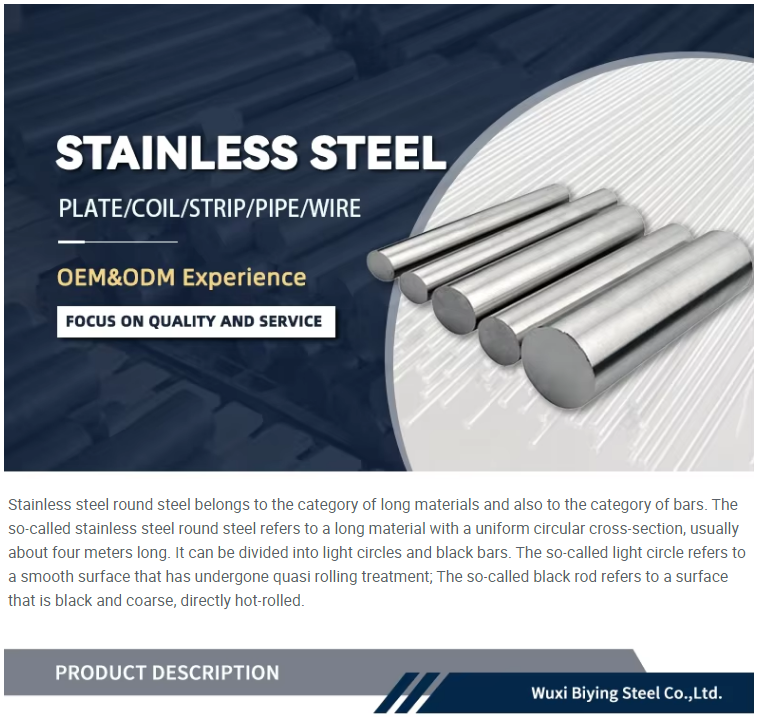 STAINLESS STEEL

PLATE/COIL/STRIP/PIPE/WIRE

OEM&ODM Experience

FOCUS ON QUALITY AND SERVICE

Stainless steel round steel belongs to the category of long materials and also to the category of bars. The so-called stainless steel round steel refers to a long material with a uniform circular cross-section, usually about four meters long. It can be divided into light circles and black bars. The so-called light circle refers to a smooth surface that has undergone quasi rolling treatment; The so-called black rod refers to a surface that is black and coarse, directly hot-rolled.

PRODUCT DESCRIPTION

Wuxi Biying Steel Co.,Ltd.